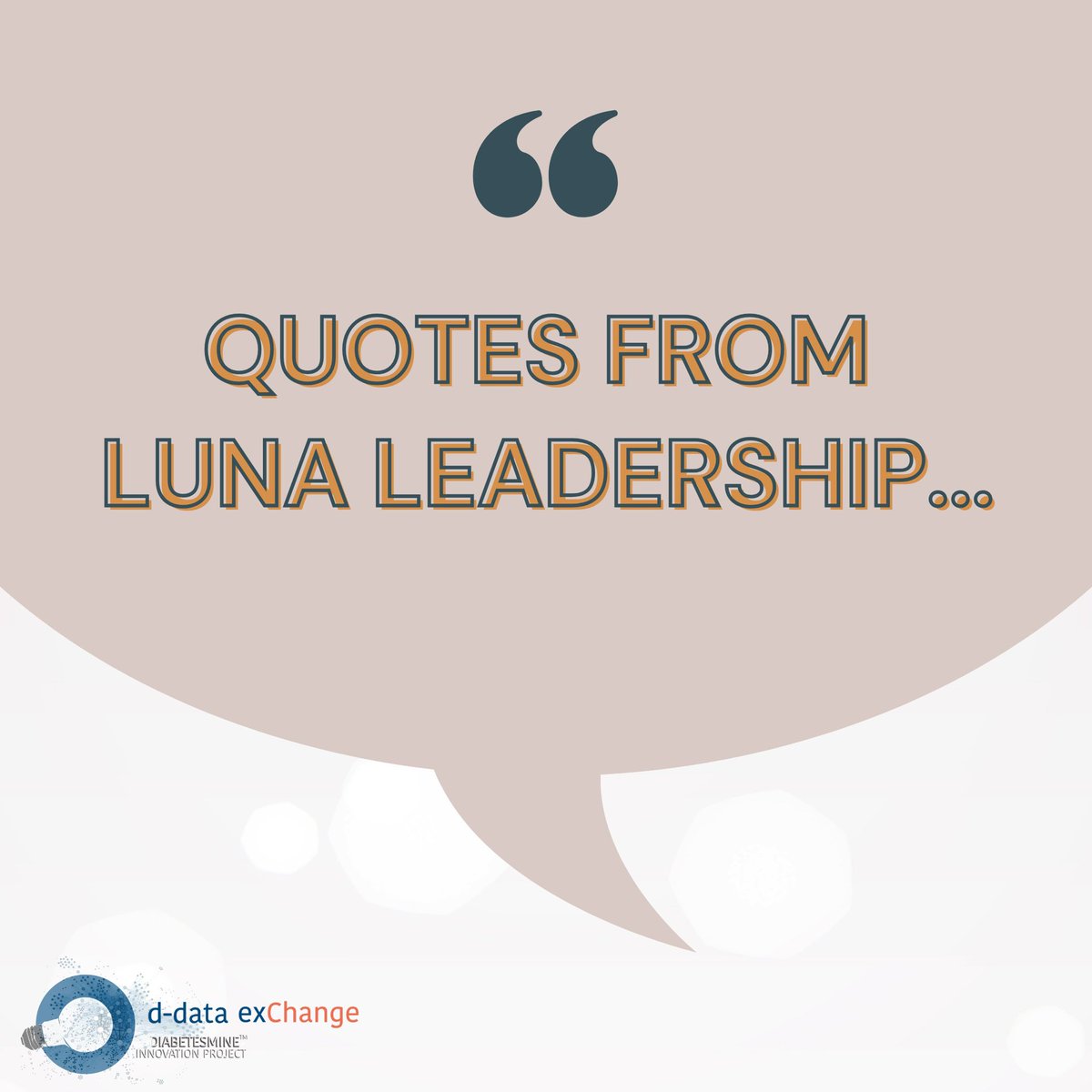 “

QUOTES FROM LUNA LEADERSHIP...

d-data exChange
DIABETESMINE™
INNOVATION PROJECT